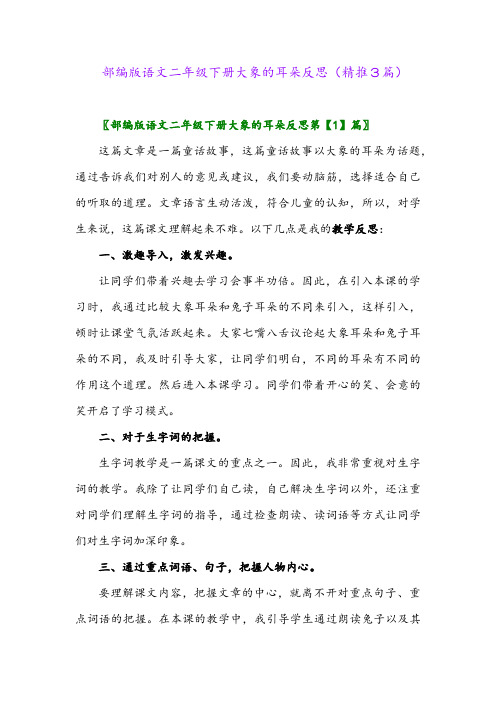 部编版语文二年级下册大象的耳朵反思（精推3篇）

〖部编版语文二年级下册大象的耳朵反思第【1】篇〗

这篇文章是一篇童话故事，这篇童话故事以大象的耳朵为话题，通过告诉我们对别人的意见或建议，我们要动脑筋，选择适合自己的听取的道理。文章语言生动活泼，符合儿童的认知，所以，对学生来说，这篇课文理解起来不难。以下几点是我的教学反思：

一、激趣导入，激发兴趣。

让同学们带着兴趣去学习会事半功倍。因此，在引入本课的学习时，我通过比较大象耳朵和兔子耳朵的不同来引入，这样引入，顿时让课堂气氛活跃起来。大家七嘴八舌议论起大象耳朵和兔子耳朵的不同，我及时引导大家，让同学们明白，不同的耳朵有不同的作用这个道理。然后进入本课学习。同学们带着开心的笑、会意的笑开启了学习模式。

二、对于生字词的把握。

生字词教学是一篇课文的重点之一。因此，我非常重视对生字词的教学。我除了让同学们自己读，自己解决生字词以外，还注重对同学们理解生字词的指导，通过检查朗读、读词语等方式让同学们对生字词加深印象。

三、通过重点词语、句子，把握人物内心。

要理解课文内容，把握文章的中心，就离不开对重点句子、重点词语的把握。在本课的教学中，我引导学生通过朗读兔子以及其